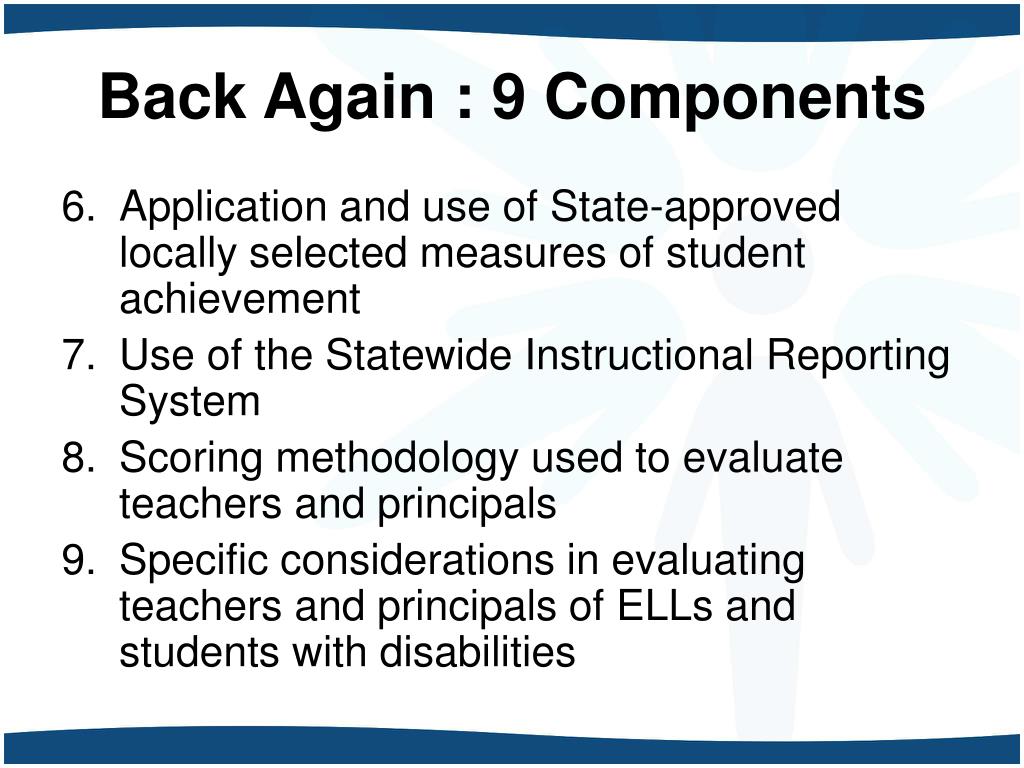 Back Again : 9 Components

6. Application and use of State-approved locally selected measures of student achievement
7. Use of the Statewide Instructional Reporting System
8. Scoring methodology used to evaluate teachers and principals
9. Specific considerations in evaluating teachers and principals of ELLs and students with disabilities